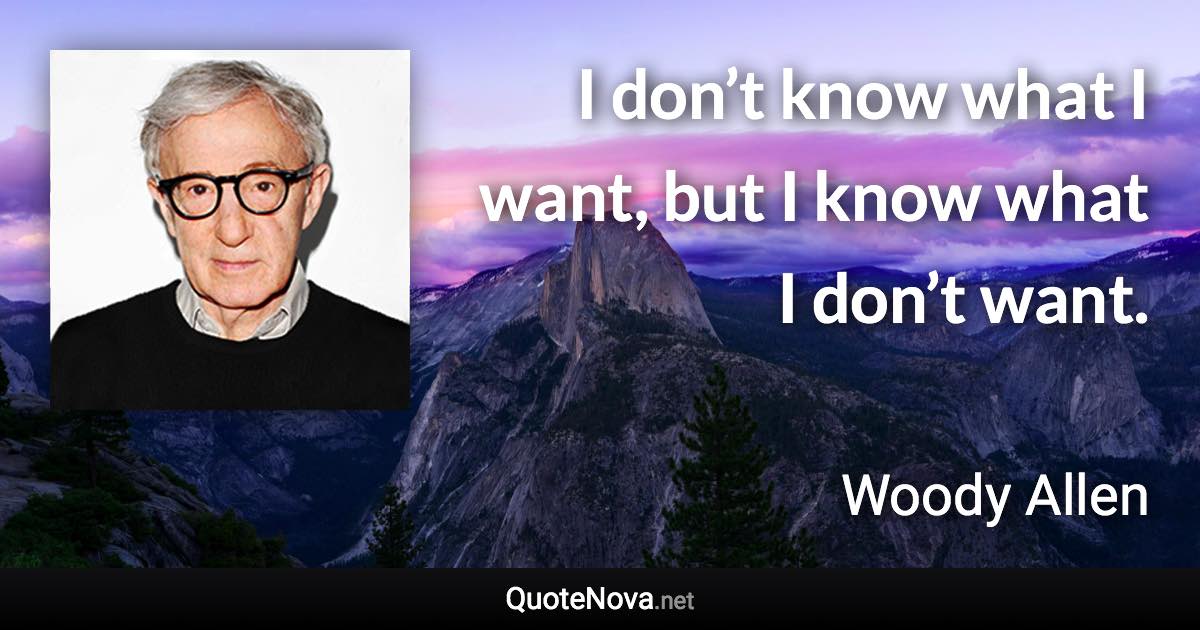 I don’t know what I want, but I know what I don’t want.

Woody Allen

QuoteNova.net